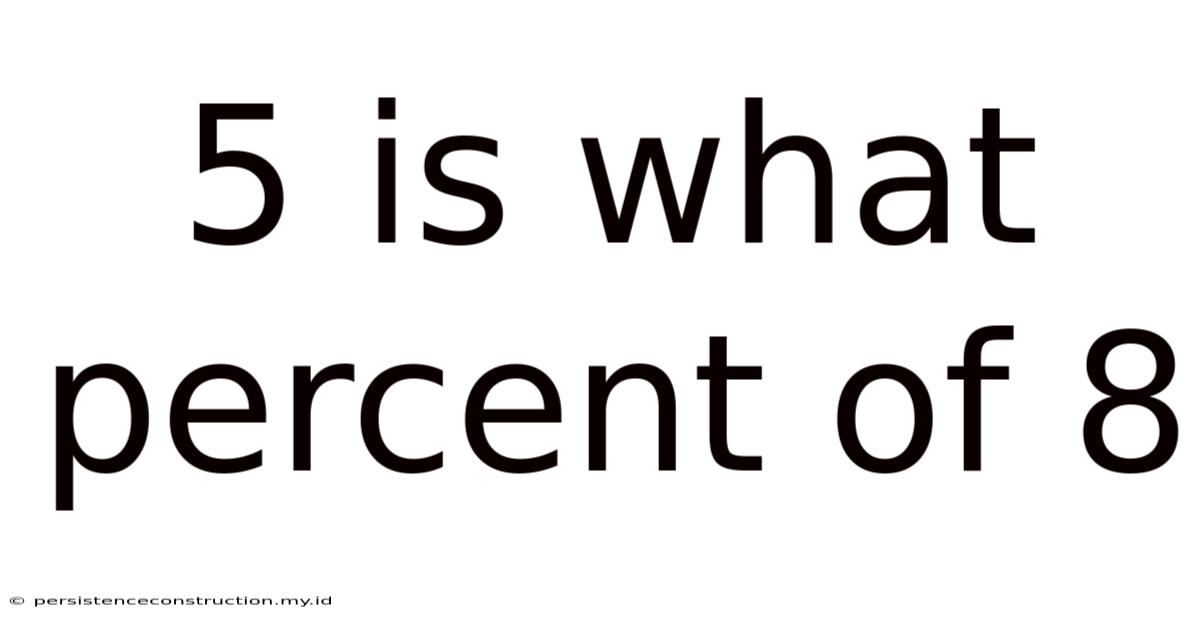 5 is what percent of 8

© persistenceconstruction.my.id